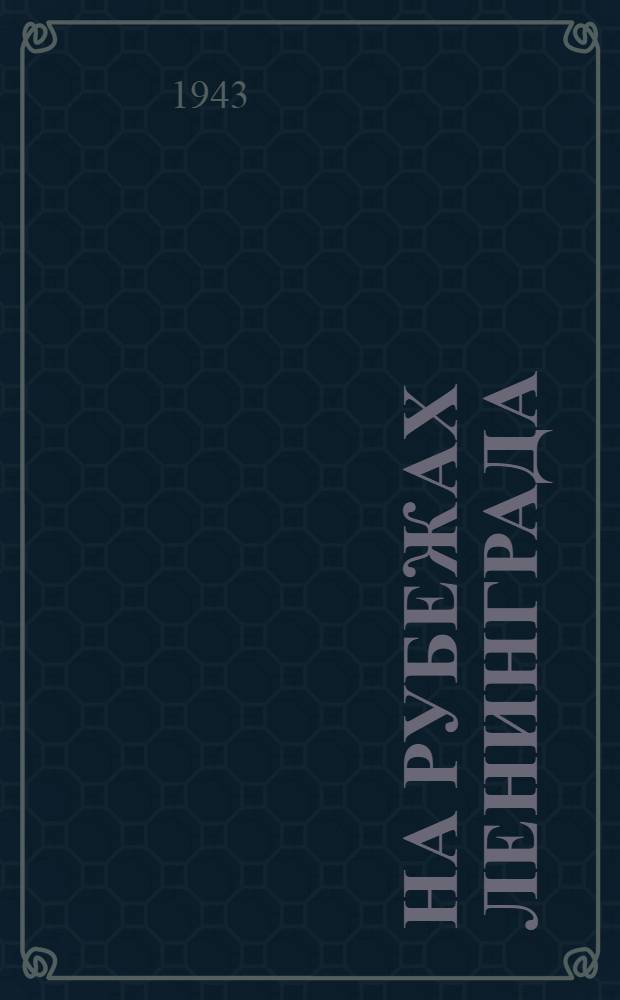 1943

НА РУБЕЖАХ ЛЕНИНГРАДА